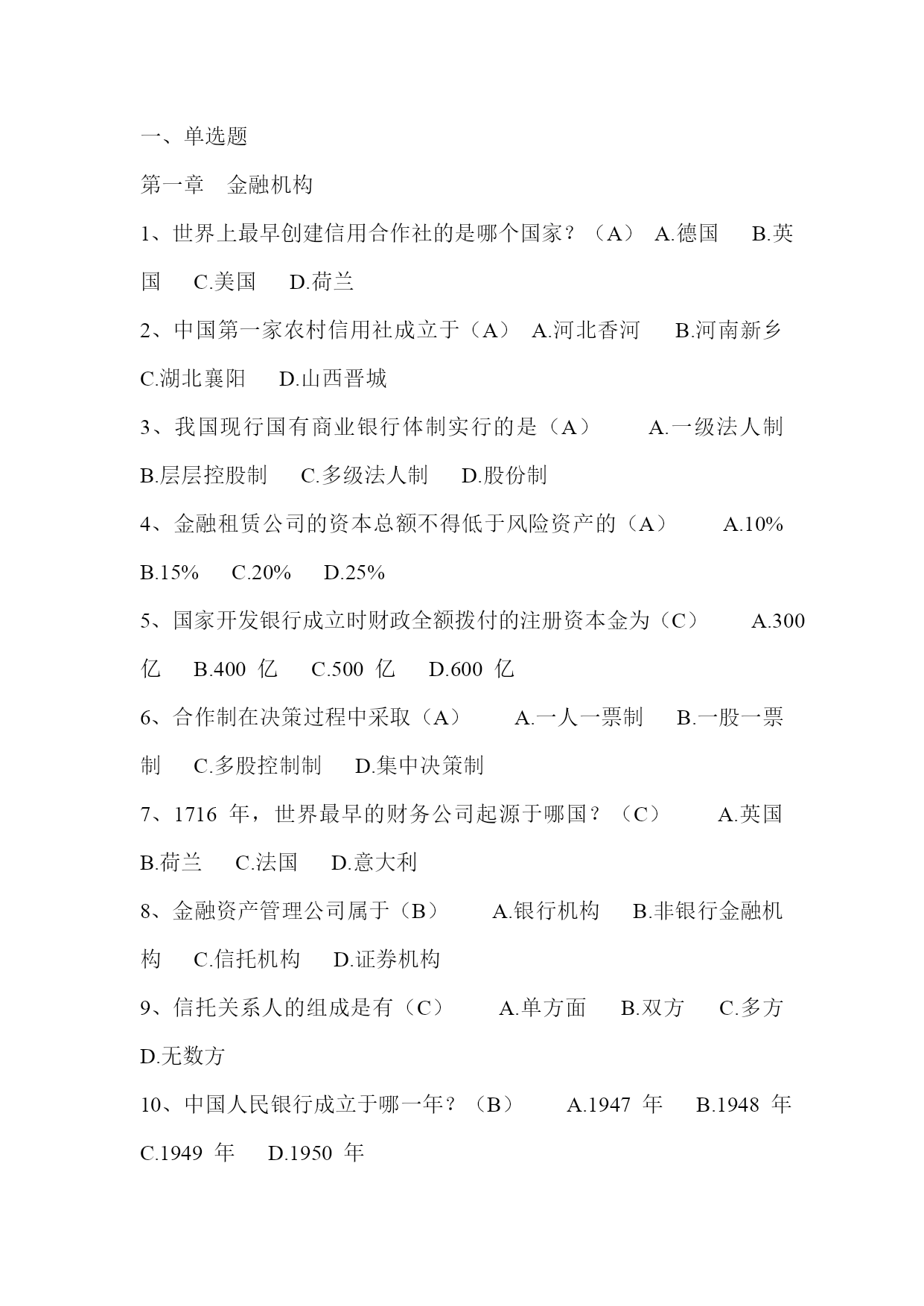 一、单选题

第一章　金融机构

1、世界上最早创建信用合作社的是哪个国家？（A）　A.德国　B.英国　C.美国　D.荷兰

2、中国第一家农村信用社成立于（A）　A.河北香河　B.河南新乡　C.湖北襄阳　D.山西晋城

3、我国现行国有商业银行体制实行的是（A）　A.一级法人制　B.层层控股制　C.多级法人制　D.股份制

4、金融租赁公司的资本总额不得低于风险资产的（A）　A.10%　B.15%　C.20%　D.25%

5、国家开发银行成立时财政全额拨付的注册资本金为（C）　A.300 亿　B.400 亿　C.500 亿　D.600 亿

6、合作制在决策过程中采取（A）　A.一人一票制　B.一股一票制　C.多股控制制　D.集中决策制

7、1716 年，世界最早的财务公司起源于哪国？（C）　A.英国　B.荷兰　C.法国　D.意大利

8、金融资产管理公司属于（B）　A.银行机构　B.非银行金融机构　C.信托机构　D.证券机构

9、信托关系人的组成是有（C）　A.单方面　B.双方　C.多方　D.无数方

10、中国人民银行成立于哪一年？（B）　A.1947 年　B.1948 年　C.1949 年　D.1950 年